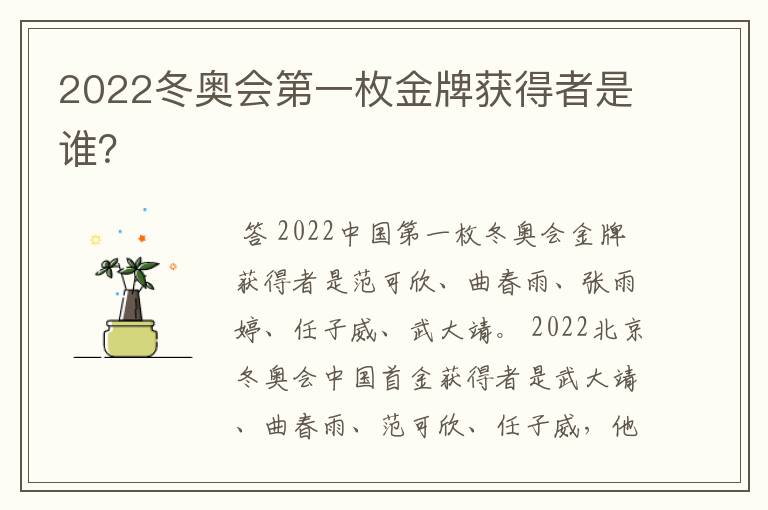 2022冬奥会第一枚金牌获得者是谁?

答 2022中国第一枚冬奥会金牌获得者是范可欣、曲春雨、张雨婷、任子威、武大靖。 2022北京冬奥会中国首金获得者是武大靖、曲春雨、范可欣、任子威，他